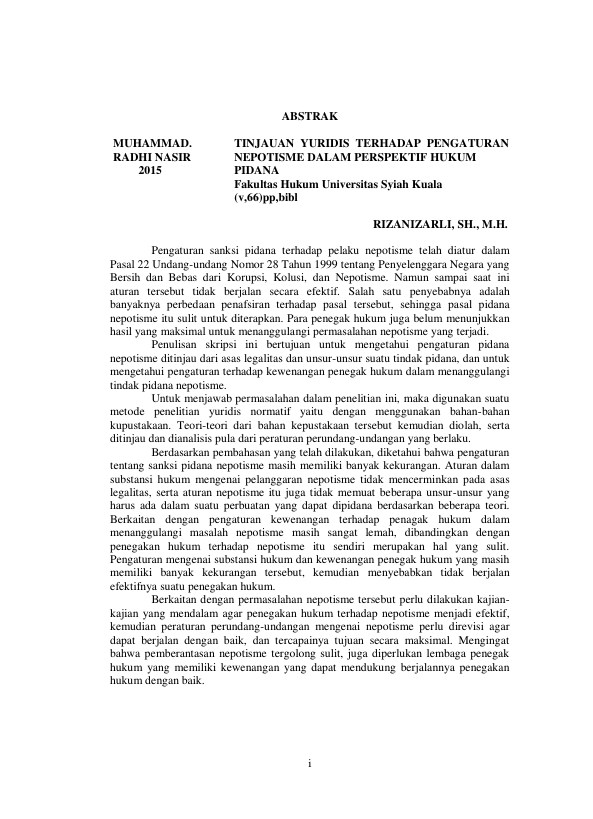 ABSTRAK

MUHAMMAD. RADHI NASIR 2015

TINJAUAN YURIDIS TERHADAP PENGATURAN NEPOTISME DALAM PERSPEKTIF HUKUM PIDANA
Fakultas Hukum Universitas Syiah Kuala
(v,66)pp,bibl

RIZANIZARLI, SH., M.H.

Pengaturan sanksi pidana terhadap pelaku nepotisme telah diatur dalam Pasal 22 Undang-undang Nomor 28 Tahun 1999 tentang Penyelenggara Negara yang Bersih dan Bebas dari Korupsi, Kolusi, dan Nepotisme. Namun sampai saat ini aturan tersebut tidak berjalan secara efektif. Salah satu penyebabnya adalah banyaknya perbedaan penafsiran terhadap pasal tersebut, sehingga pasal pidana nepotisme itu sulit untuk diterapkan. Para penegak hukum juga belum menunjukkan hasil yang maksimal untuk menanggulangi permasalahan nepotisme yang terjadi.

Penulisan skripsi ini bertujuan untuk mengetahui pengaturan pidana nepotisme ditinjau dari asas legalitas dan unsur-unsur suatu tindak pidana, dan untuk mengetahui pengaturan terhadap kewenangan penegak hukum dalam menanggulangi tindak pidana nepotisme.

Untuk menjawab permasalahan dalam penelitian ini, maka digunakan suatu metode penelitian yuridis normatif yaitu dengan menggunakan bahan-bahan kupustakaan. Teori-teori dari bahan kepustakaan tersebut kemudian diolah, serta ditinjau dan dianalisis pula dari peraturan perundang-undangan yang berlaku.

Berdasarkan pembahasan yang telah dilakukan, diketahui bahwa pengaturan tentang sanksi pidana nepotisme masih memiliki banyak kekurangan. Aturan dalam substansi hukum mengenai pelanggaran nepotisme tidak mencerminkan pada asas legalitas, serta aturan nepotisme itu juga tidak memuat beberapa unsur-unsur yang harus ada dalam suatu perbuatan yang dapat dipidana berdasarkan beberapa teori. Berkaitan dengan pengaturan kewenangan terhadap penagak hukum dalam menanggulangi masalah nepotisme masih sangat lemah, dibandingkan dengan penegakan hukum terhadap nepotisme itu sendiri merupakan hal yang sulit. Pengaturan mengenai substansi hukum dan kewenangan penegak hukum yang masih memiliki banyak kekurangan tersebut, kemudian menyebabkan tidak berjalan efektifnya suatu penegakan hukum.

Berkaitan dengan permasalahan nepotisme tersebut perlu dilakukan kajian-kajian yang mendalam agar penegakan hukum terhadap nepotisme menjadi efektif, kemudian peraturan perundang-undangan mengenai nepotisme perlu direvisi agar dapat berjalan dengan baik, dan tercapainya tujuan secara maksimal. Mengingat bahwa pemberantasan nepotisme tergolong sulit, juga diperlukan lembaga penegak hukum yang memiliki kewenangan yang dapat mendukung berjalannya penegakan hukum dengan baik.

i